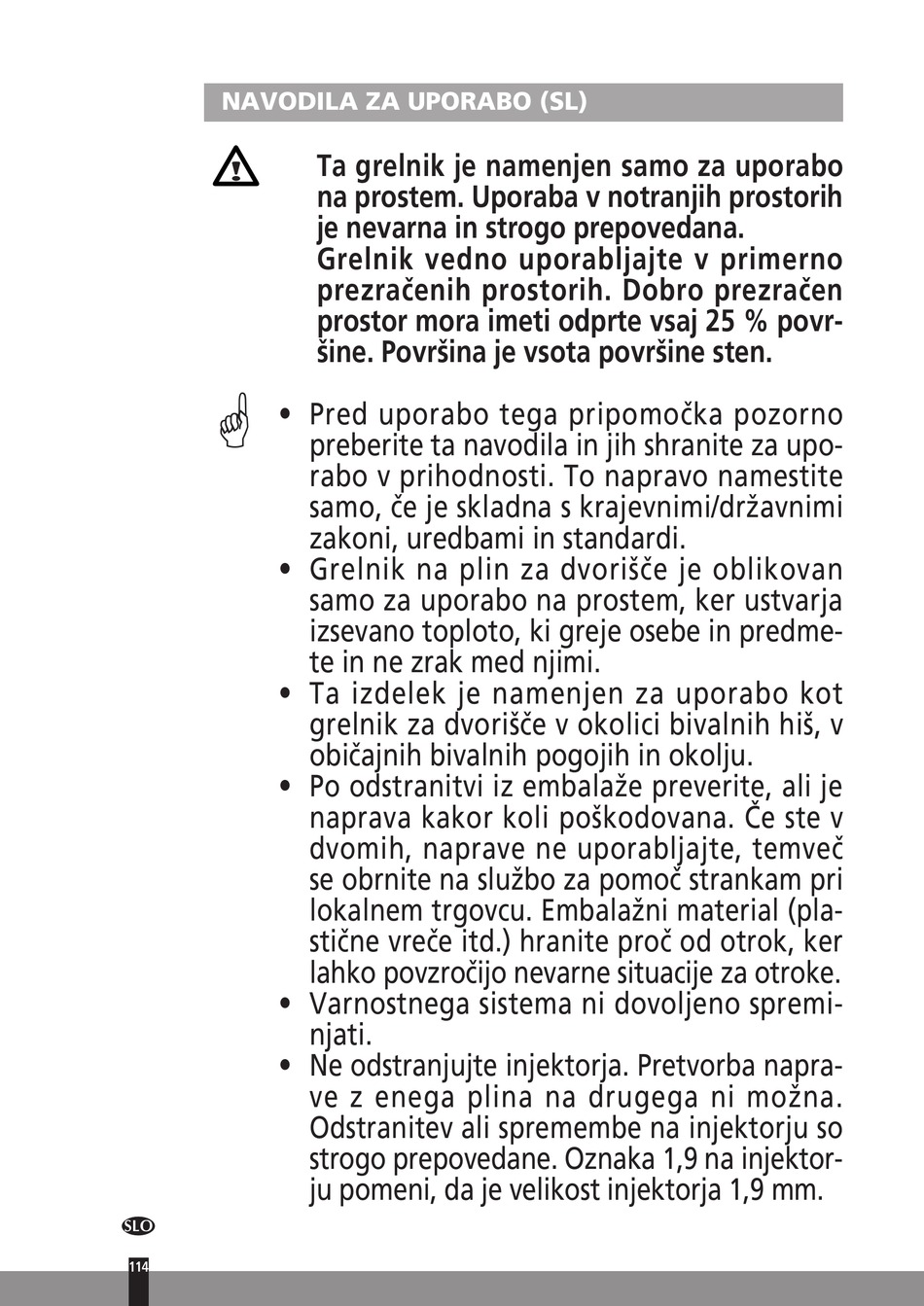 NAVODILA ZA UPORABO (SL)

Ta grelnik je namenjen samo za uporabo na prostem. Uporaba v notranjih prostorih je nevarna in strogo prepovedana. Grelnik vedno uporabljajte v primerno prezračenih prostorih. Dobro prezračen prostor mora imeti odprte vsaj 25 % površine. Površina je vsota površine sten.

• Pred uporabo tega pripomočka pozorno preberite ta navodila in jih shranite za uporabo v prihodnosti. To napravo namestite samo, če je skladna s krajevnimi/državnimi zakoni, uredbami in standardi.
• Grelnik na plin za dvorišče je oblikovan samo za uporabo na prostem, ker ustvarja izsevano toploto, ki greje osebe in predmete in ne zrak med njimi.
• Ta izdelek je namenjen za uporabo kot grelnik za dvorišče v okolici bivalnih hiš, v običajnih bivalnih pogojih in okolju.
• Po odstranitvi iz embalaže preverite, ali je naprava kakor koli poškodovana. Če ste v dvomih, naprave ne uporabljajte, temveč se obrnite na službo za pomoč strankam pri lokalnem trgovcu. Embalažni material (plastične vreče itd.) hranite proč od otrok, ker lahko povzročijo nevarne situacije za otroke.
• Varnostnega sistema ni dovoljeno spreminjati.
• Ne odstranjujte injektorja. Pretvorba naprave z enega plina na drugega ni možna. Odstranitev ali spremembe na injektorju so strogo prepovedane. Oznaka 1,9 na injektorju pomeni, da je velikost injektorja 1,9 mm.

SLO
114